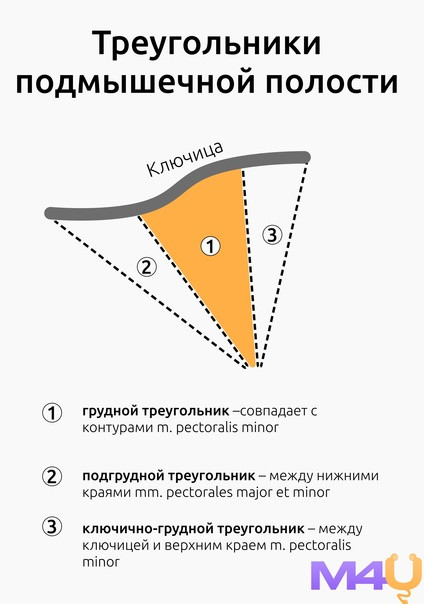 Треугольники подмышечной полости

Ключица

1

2

3

1 грудной треугольник –совпадает с контурами m. pectoralis minor

2 подгрудной треугольник – между нижними краями mm. pectorales major et minor

3 ключично-грудной треугольник – между ключицей и верхним краем m. pectoralis minor

M4U